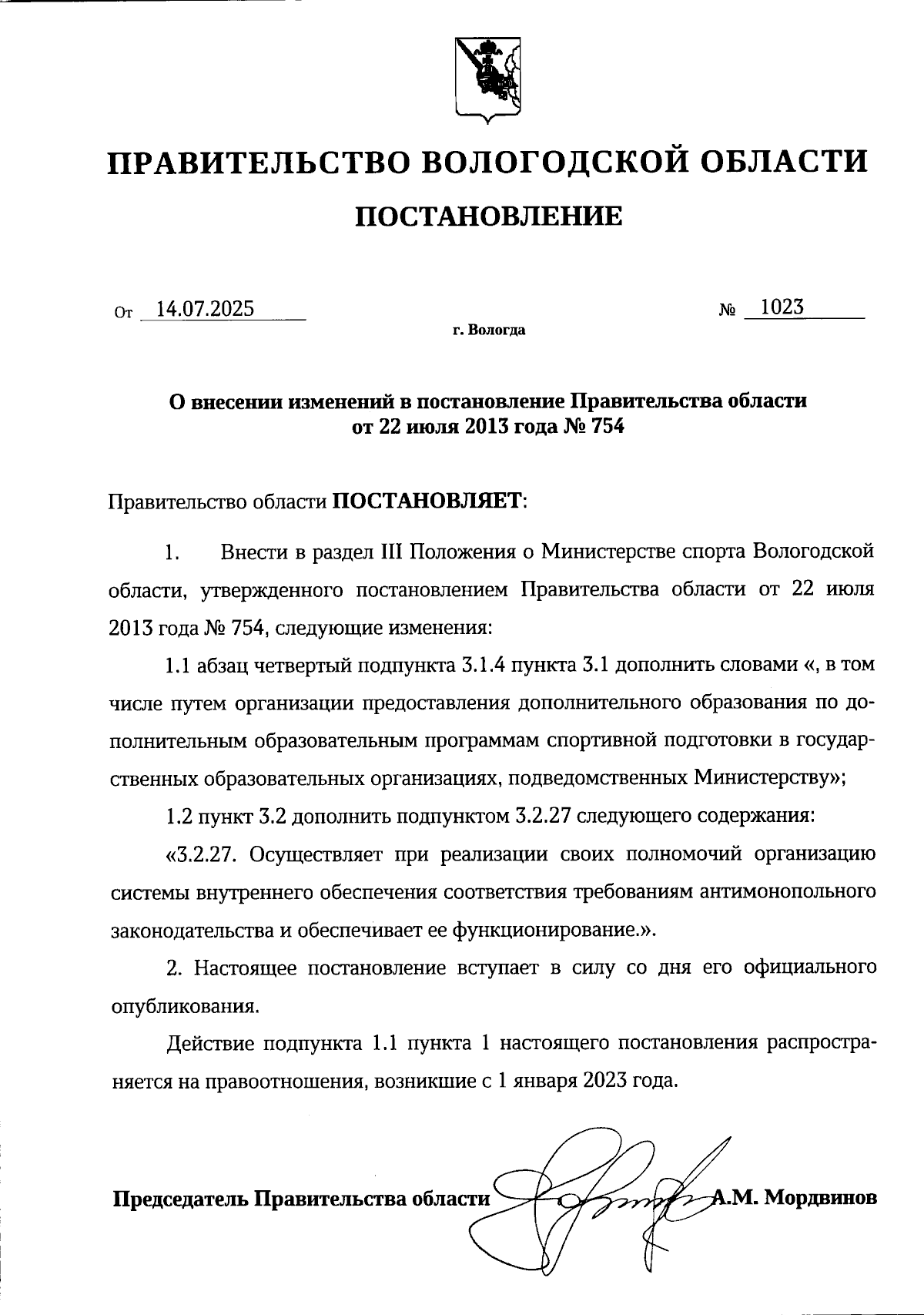 ПРАВИТЕЛЬСТВО ВОЛОГОДСКОЙ ОБЛАСТИ

ПОСТАНОВЛЕНИЕ

От 14.07.2025 № 1023

г. Вологда

О внесении изменений в постановление Правительства области от 22 июля 2013 года № 754

Правительство области ПОСТАНОВЛЯЕТ:

1. Внести в раздел III Положения о Министерстве спорта Вологодской области, утвержденного постановлением Правительства области от 22 июля 2013 года № 754, следующие изменения:

1.1 абзац четвертый подпункта 3.1.4 пункта 3.1 дополнить словами «, в том числе путем организации предоставления дополнительного образования по дополнительным образовательным программам спортивной подготовки в государственных образовательных организациях, подведомственных Министерству»;

1.2 пункт 3.2 дополнить подпунктом 3.2.27 следующего содержания:

«3.2.27. Осуществляет при реализации своих полномочий организацию системы внутреннего обеспечения соответствия требованиям антимонопольного законодательства и обеспечивает ее функционирование.».

2. Настоящее постановление вступает в силу со дня его официального опубликования.

Действие подпункта 1.1 пункта 1 настоящего постановления распространяется на правоотношения, возникшие с 1 января 2023 года.

Председатель Правительства области А.М. Мордвинов